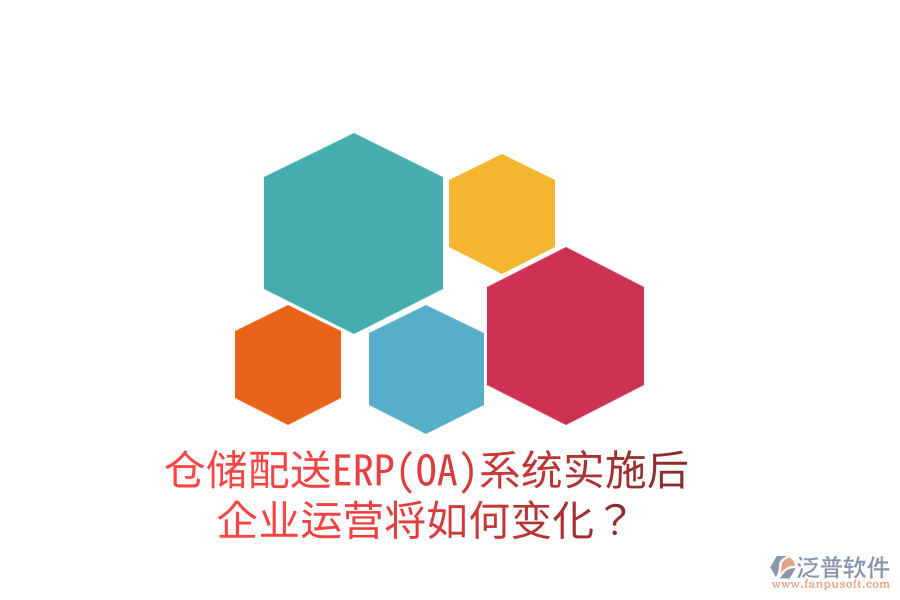 仓储配送ERP(OA)系统实施后
企业运营将如何变化？

泛普软件
www.fanpusoft.com